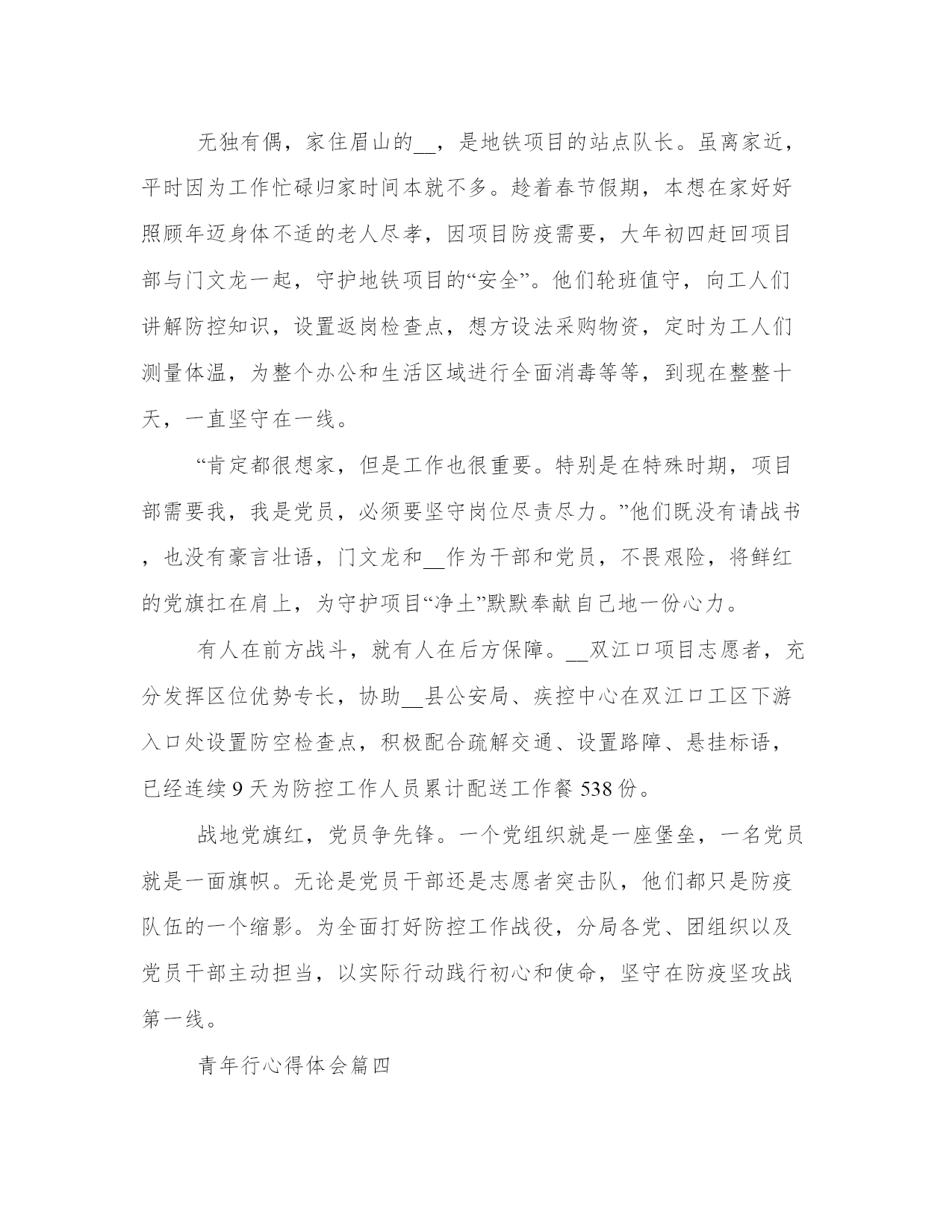 无独有偶，家住眉山的__，是地铁项目的站点队长。虽离家近，平时因为工作忙碌归家时间本就不多。趁着春节假期，本想在家好好照顾年迈身体不适的老人尽孝，因项目防疫需要，大年初四赶回项目部与门文龙一起，守护地铁项目的“安全”。他们轮班值守，向工人们讲解防控知识，设置返岗检查点，想方设法采购物资，定时为工人们测量体温，为整个办公和生活区域进行全面消毒等等，到现在整整十天，一直坚守在一线。

“肯定都很想家，但是工作也很重要。特别是在特殊时期，项目部需要我，我是党员，必须要坚守岗位尽责尽力。”他们既没有请战书，也没有豪言壮语，门文龙和__作为干部和党员，不畏艰险，将鲜红的党旗扛在肩上，为守护项目“净土”默默奉献自己地一份心力。

有人在前方战斗，就有人在后方保障。__双江口项目志愿者，充分发挥区位优势专长，协助__县公安局、疾控中心在双江口工区下游入口处设置防空检查点，积极配合疏解交通、设置路障、悬挂标语，已经连续 9 天为防控工作人员累计配送工作餐 538 份。

战地党旗红，党员争先锋。一个党组织就是一座堡垒，一名党员就是一面旗帜。无论是党员干部还是志愿者突击队，他们都只是防疫队伍的一个缩影。为全面打好防控工作战役，分局各党、团组织以及党员干部主动担当，以实际行动践行初心和使命，坚守在防疫坚攻战第一线。

青年行心得体会篇四